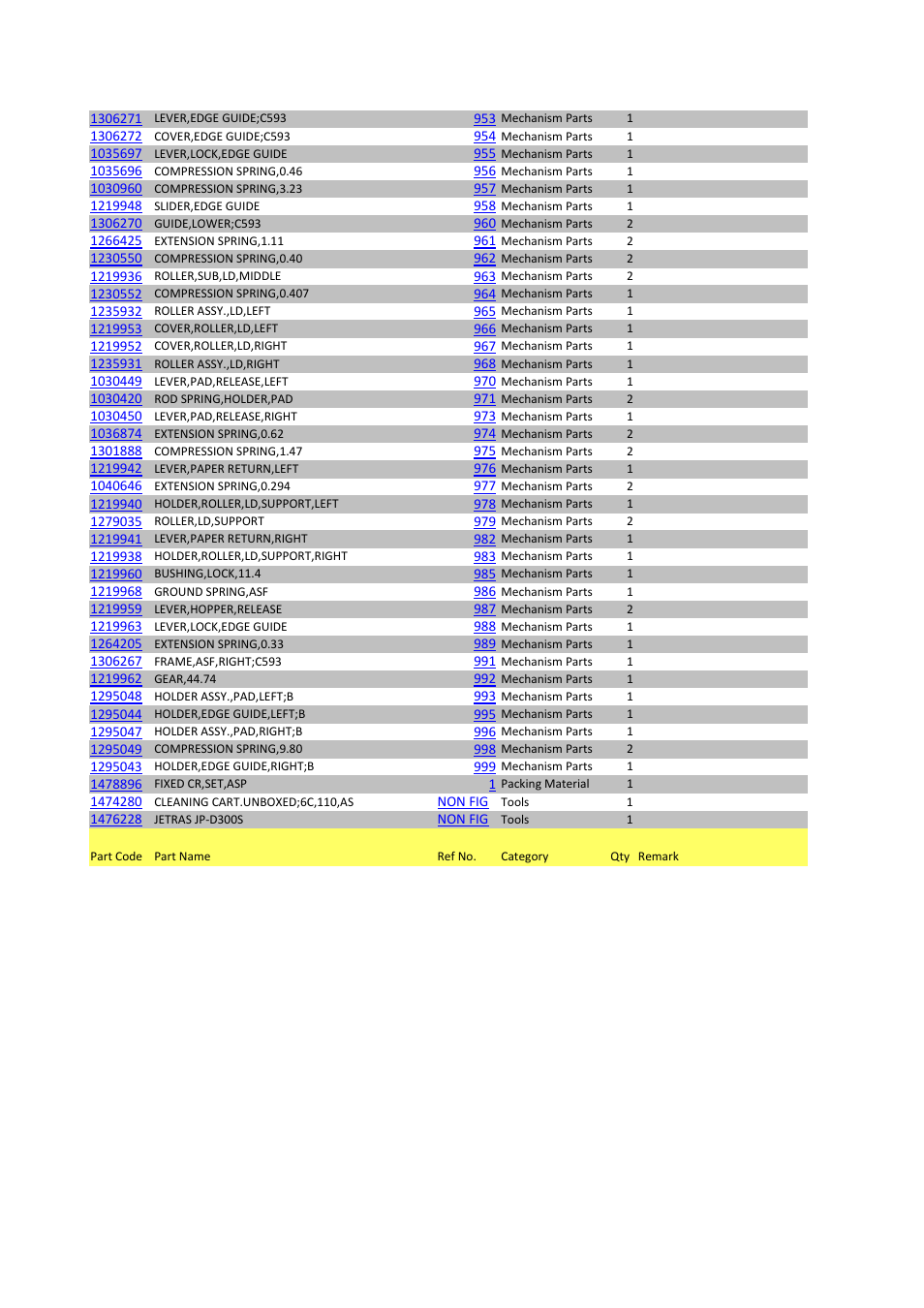 | | | | | | |
|---|---|---|---|---|---|
| 1306271 | LEVER,EDGE GUIDE;C593 | 953 | Mechanism Parts | 1 | |
| 1306272 | COVER,EDGE GUIDE;C593 | 954 | Mechanism Parts | 1 | |
| 1035697 | LEVER,LOCK,EDGE GUIDE | 955 | Mechanism Parts | 1 | |
| 1035696 | COMPRESSION SPRING,0.46 | 956 | Mechanism Parts | 1 | |
| 1030960 | COMPRESSION SPRING,3.23 | 957 | Mechanism Parts | 1 | |
| 1219948 | SLIDER,EDGE GUIDE | 958 | Mechanism Parts | 1 | |
| 1306270 | GUIDE,LOWER;C593 | 960 | Mechanism Parts | 2 | |
| 1266425 | EXTENSION SPRING,1.11 | 961 | Mechanism Parts | 2 | |
| 1230550 | COMPRESSION SPRING,0.40 | 962 | Mechanism Parts | 2 | |
| 1219936 | ROLLER,SUB,LD,MIDDLE | 963 | Mechanism Parts | 2 | |
| 1230552 | COMPRESSION SPRING,0.407 | 964 | Mechanism Parts | 1 | |
| 1235932 | ROLLER ASSY.,LD,LEFT | 965 | Mechanism Parts | 1 | |
| 1219953 | COVER,ROLLER,LD,LEFT | 966 | Mechanism Parts | 1 | |
| 1219952 | COVER,ROLLER,LD,RIGHT | 967 | Mechanism Parts | 1 | |
| 1235931 | ROLLER ASSY.,LD,RIGHT | 968 | Mechanism Parts | 1 | |
| 1030449 | LEVER,PAD,RELEASE,LEFT | 970 | Mechanism Parts | 1 | |
| 1030420 | ROD SPRING,HOLDER,PAD | 971 | Mechanism Parts | 2 | |
| 1030450 | LEVER,PAD,RELEASE,RIGHT | 973 | Mechanism Parts | 1 | |
| 1036874 | EXTENSION SPRING,0.62 | 974 | Mechanism Parts | 2 | |
| 1301888 | COMPRESSION SPRING,1.47 | 975 | Mechanism Parts | 2 | |
| 1219942 | LEVER,PAPER RETURN,LEFT | 976 | Mechanism Parts | 1 | |
| 1040646 | EXTENSION SPRING,0.294 | 977 | Mechanism Parts | 2 | |
| 1219940 | HOLDER,ROLLER,LD,SUPPORT,LEFT | 978 | Mechanism Parts | 1 | |
| 1279035 | ROLLER,LD,SUPPORT | 979 | Mechanism Parts | 2 | |
| 1219941 | LEVER,PAPER RETURN,RIGHT | 982 | Mechanism Parts | 1 | |
| 1219938 | HOLDER,ROLLER,LD,SUPPORT,RIGHT | 983 | Mechanism Parts | 1 | |
| 1219960 | BUSHING,LOCK,11.4 | 985 | Mechanism Parts | 1 | |
| 1219968 | GROUND SPRING,ASF | 986 | Mechanism Parts | 1 | |
| 1219959 | LEVER,HOPPER,RELEASE | 987 | Mechanism Parts | 2 | |
| 1219963 | LEVER,LOCK,EDGE GUIDE | 988 | Mechanism Parts | 1 | |
| 1264205 | EXTENSION SPRING,0.33 | 989 | Mechanism Parts | 1 | |
| 1306267 | FRAME,ASF,RIGHT;C593 | 991 | Mechanism Parts | 1 | |
| 1219962 | GEAR,44.74 | 992 | Mechanism Parts | 1 | |
| 1295048 | HOLDER ASSY.,PAD,LEFT;B | 993 | Mechanism Parts | 1 | |
| 1295044 | HOLDER,EDGE GUIDE,LEFT;B | 995 | Mechanism Parts | 1 | |
| 1295047 | HOLDER ASSY.,PAD,RIGHT;B | 996 | Mechanism Parts | 1 | |
| 1295049 | COMPRESSION SPRING,9.80 | 998 | Mechanism Parts | 2 | |
| 1295043 | HOLDER,EDGE GUIDE,RIGHT;B | 999 | Mechanism Parts | 1 | |
| 1478896 | FIXED CR,SET,ASP | 1 | Packing Material | 1 | |
| 1474280 | CLEANING CART.UNBOXED;6C,110,AS | NON FIG | Tools | 1 | |
| 1476228 | JETRAS JP-D300S | NON FIG | Tools | 1 | |
| Part Code | Part Name | Ref No. | Category | Qty | Remark |